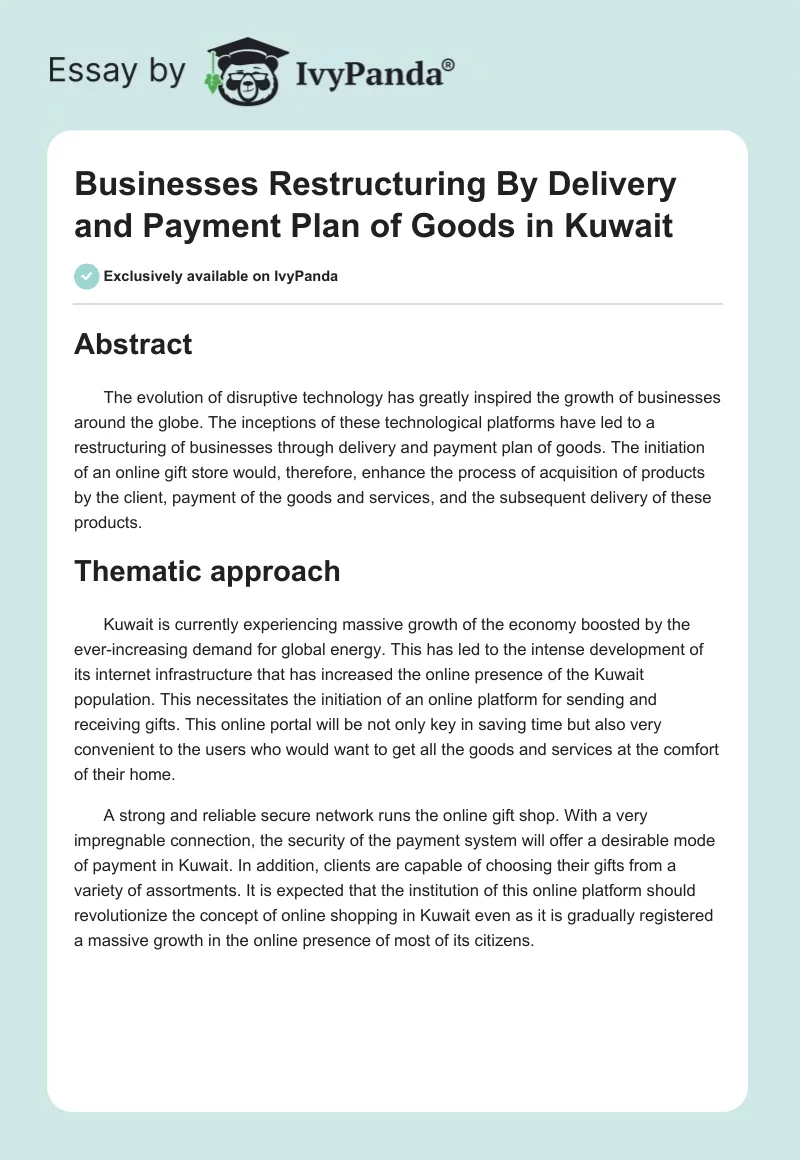 Essay by IvyPanda®

Businesses Restructuring By Delivery and Payment Plan of Goods in Kuwait

Exclusively available on IvyPanda

Abstract

The evolution of disruptive technology has greatly inspired the growth of businesses around the globe. The inceptions of these technological platforms have led to a restructuring of businesses through delivery and payment plan of goods. The initiation of an online gift store would, therefore, enhance the process of acquisition of products by the client, payment of the goods and services, and the subsequent delivery of these products.

Thematic approach

Kuwait is currently experiencing massive growth of the economy boosted by the ever-increasing demand for global energy. This has led to the intense development of its internet infrastructure that has increased the online presence of the Kuwait population. This necessitates the initiation of an online platform for sending and receiving gifts. This online portal will be not only key in saving time but also very convenient to the users who would want to get all the goods and services at the comfort of their home.

A strong and reliable secure network runs the online gift shop. With a very impregnable connection, the security of the payment system will offer a desirable mode of payment in Kuwait. In addition, clients are capable of choosing their gifts from a variety of assortments. It is expected that the institution of this online platform should revolutionize the concept of online shopping in Kuwait even as it is gradually registered a massive growth in the online presence of most of its citizens.